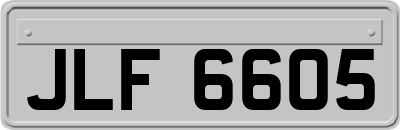 JLF 6605